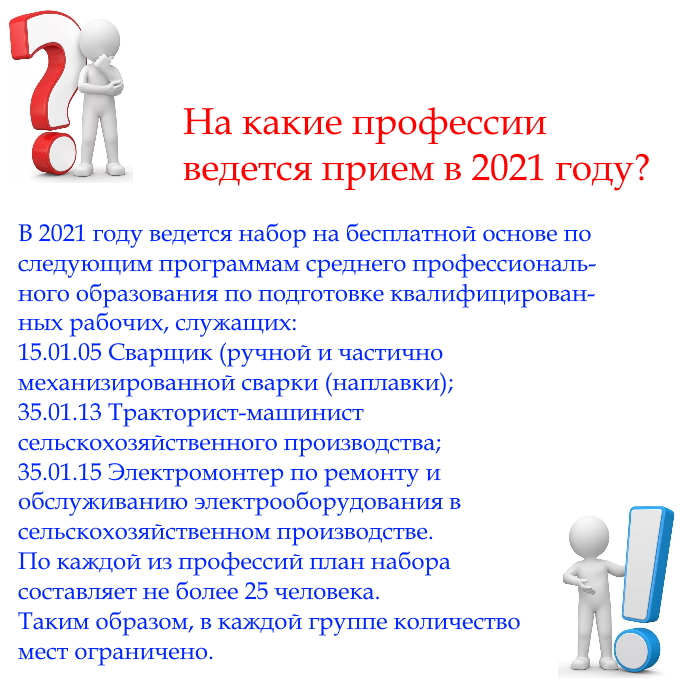 На какие профессии ведется прием в 2021 году?

В 2021 году ведется набор на бесплатной основе по следующим программам среднего профессионального образования по подготовке квалифицированных рабочих, служащих:
15.01.05 Сварщик (ручной и частично механизированной сварки (наплавки);
35.01.13 Тракторист-машинист сельскохозяйственного производства;
35.01.15 Электромонтер по ремонту и обслуживанию электрооборудования в сельскохозяйственном производстве.
По каждой из профессий план набора составляет не более 25 человека.
Таким образом, в каждой группе количество мест ограничено.